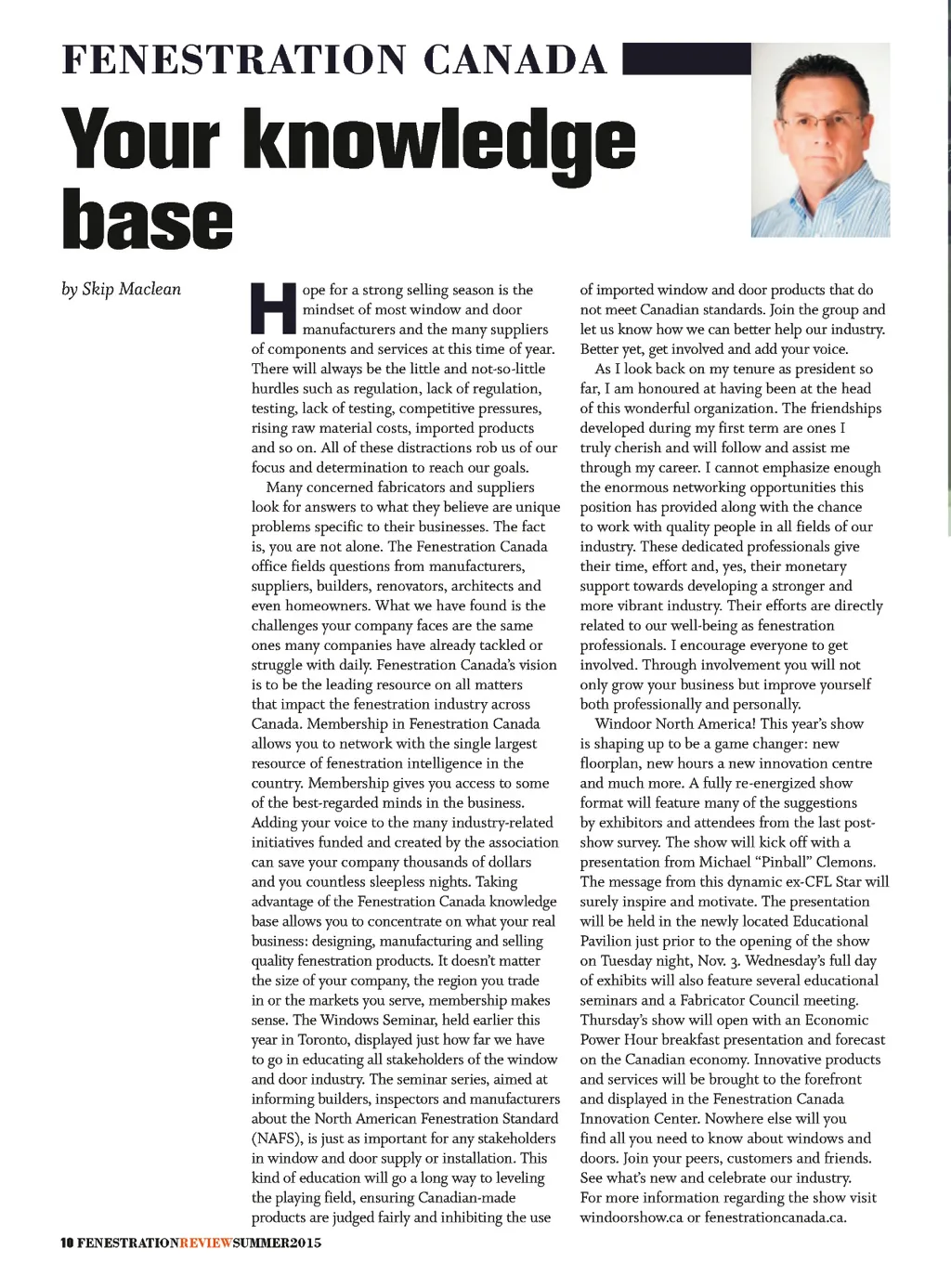 FENESTRATION CANADA

Your knowledge base

by Skip Maclean

Hope for a strong selling season is the mindset of most window and door manufacturers and the many suppliers of components and services at this time of year. There will always be the little and not-so-little hurdles such as regulation, lack of regulation, testing, lack of testing, competitive pressures, rising raw material costs, imported products and so on. All of these distractions rob us of our focus and determination to reach our goals.

Many concerned fabricators and suppliers look for answers to what they believe are unique problems specific to their businesses. The fact is, you are not alone. The Fenestration Canada office fields questions from manufacturers, suppliers, builders, renovators, architects and even homeowners. What we have found is the challenges your company faces are the same ones many companies have already tackled or struggle with daily. Fenestration Canada's vision is to be the leading resource on all matters that impact the fenestration industry across Canada. Membership in Fenestration Canada allows you to network with the single largest resource of fenestration intelligence in the country. Membership gives you access to some of the best-regarded minds in the business. Adding your voice to the many industry-related initiatives funded and created by the association can save your company thousands of dollars and you countless sleepless nights. Taking advantage of the Fenestration Canada knowledge base allows you to concentrate on what your real business: designing, manufacturing and selling quality fenestration products. It doesn't matter the size of your company, the region you trade in or the markets you serve, membership makes sense. The Windows Seminar, held earlier this year in Toronto, displayed just how far we have to go in educating all stakeholders of the window and door industry. The seminar series, aimed at informing builders, inspectors and manufacturers about the North American Fenestration Standard (NAFS), is just as important for any stakeholders in window and door supply or installation. This kind of education will go a long way to leveling the playing field, ensuring Canadian-made products are judged fairly and inhibiting the use of imported window and door products that do not meet Canadian standards. Join the group and let us know how we can better help our industry. Better yet, get involved and add your voice.

As I look back on my tenure as president so far, I am honoured at having been at the head of this wonderful organization. The friendships developed during my first term are ones I truly cherish and will follow and assist me through my career. I cannot emphasize enough the enormous networking opportunities this position has provided along with the chance to work with quality people in all fields of our industry. These dedicated professionals give their time, effort and, yes, their monetary support towards developing a stronger and more vibrant industry. Their efforts are directly related to our well-being as fenestration professionals. I encourage everyone to get involved. Through involvement you will not only grow your business but improve yourself both professionally and personally.

Windoor North America! This year's show is shaping up to be a game changer: new floorplan, new hours a new innovation centre and much more. A fully re-energized show format will feature many of the suggestions by exhibitors and attendees from the last post-show survey. The show will kick off with a presentation from Michael "Pinball" Clemons. The message from this dynamic ex-CFL Star will surely inspire and motivate. The presentation will be held in the newly located Educational Pavilion just prior to the opening of the show on Tuesday night, Nov. 3. Wednesday's full day of exhibits will also feature several educational seminars and a Fabricator Council meeting. Thursday's show will open with an Economic Power Hour breakfast presentation and forecast on the Canadian economy. Innovative products and services will be brought to the forefront and displayed in the Fenestration Canada Innovation Center. Nowhere else will you find all you need to know about windows and doors. Join your peers, customers and friends. See what's new and celebrate our industry. For more information regarding the show visit windoorshow.ca or fenestrationcanada.ca.

10 FENESTRATIONREVIEWSUMMER2015